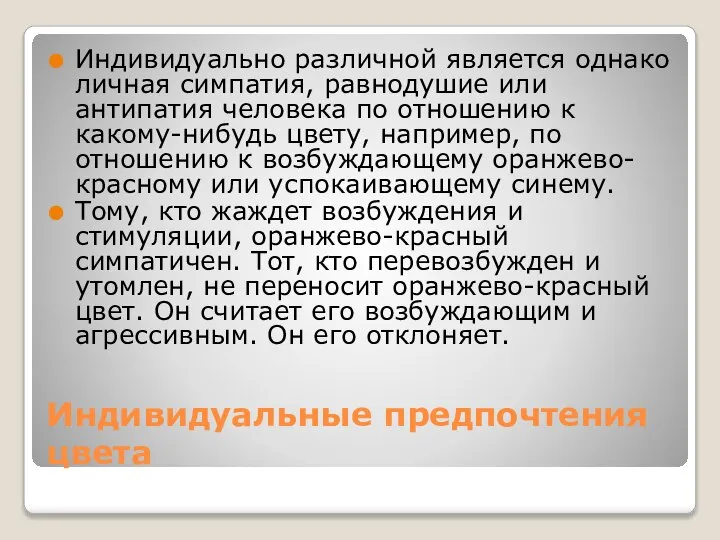 Индивидуально различной является однако личная симпатия, равнодушие или антипатия человека по отношению к какому-нибудь цвету, например, по отношению к возбуждающему оранжево-красному или успокаивающему синему.

Тому, кто жаждет возбуждения и стимуляции, оранжево-красный симпатичен. Тот, кто перевозбужден и утомлен, не переносит оранжево-красный цвет. Он считает его возбуждающим и агрессивным. Он его отклоняет.

Индивидуальные предпочтения цвета